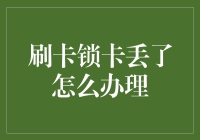 刷卡锁卡丢了怎么办理